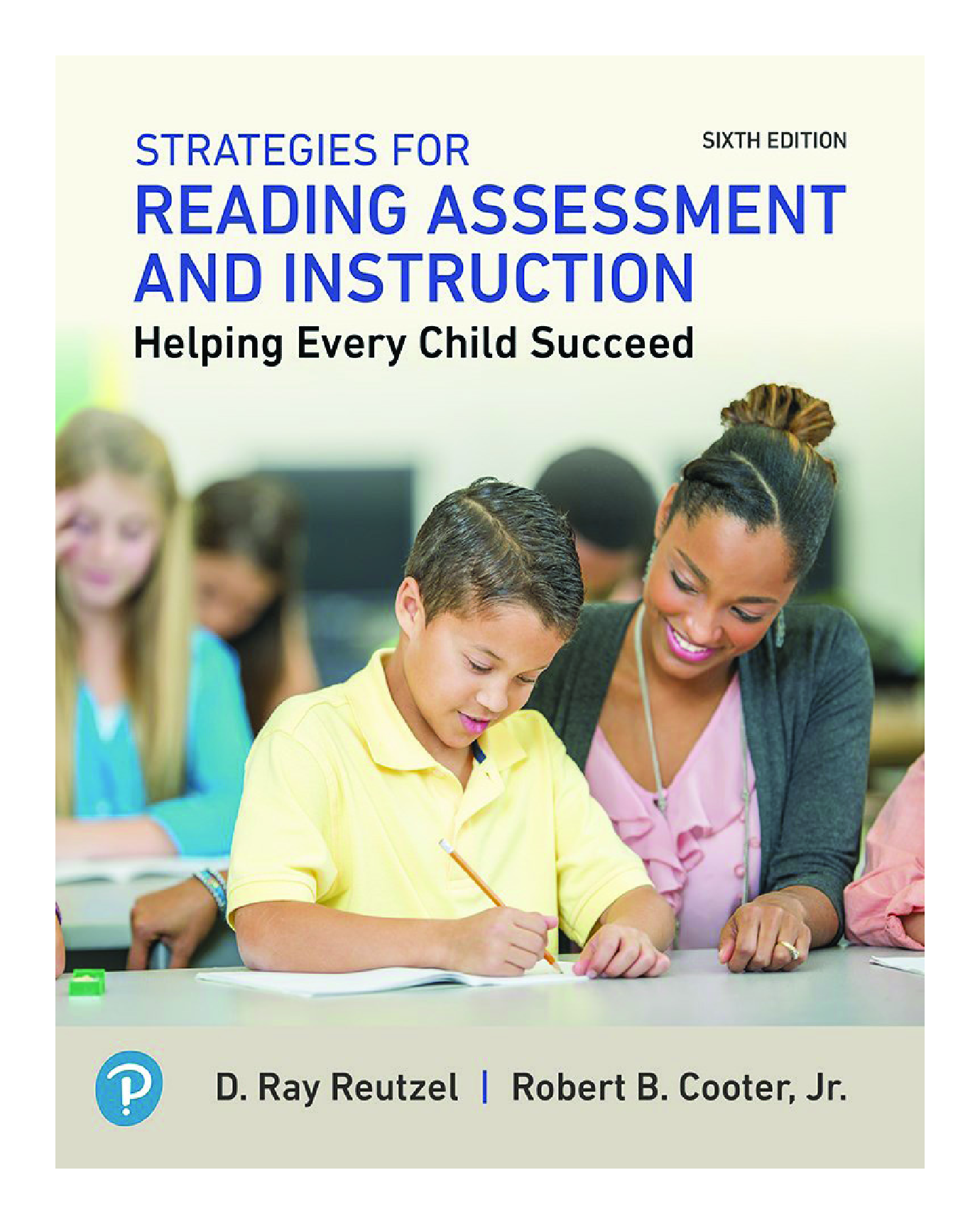 SIXTH EDITION

STRATEGIES FOR
READING ASSESSMENT AND INSTRUCTION
Helping Every Child Succeed

D. Ray Reutzel | Robert B. Cooter, Jr.